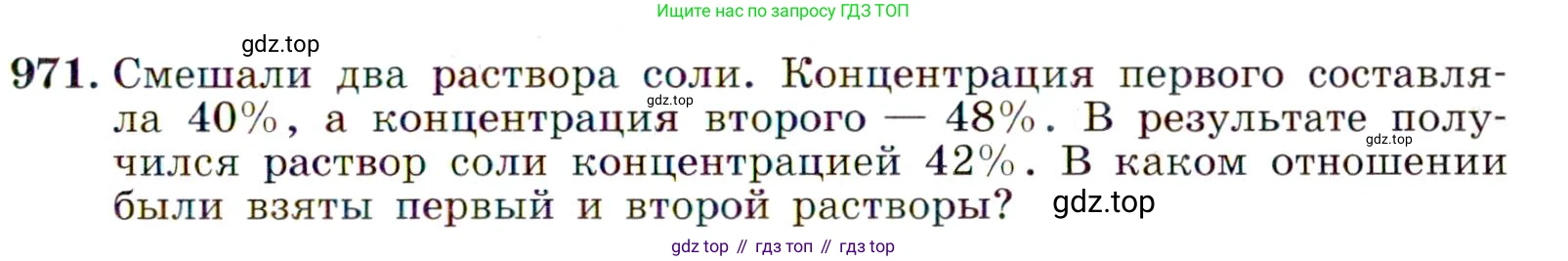 Ищите нас по запросу ГДЗ ТОП

gdz.top

971. Смешали два раствора соли. Концентрация первого составляла 40%, а концентрация второго — 48%. В результате получился раствор соли концентрацией 42%. В каком отношении были взяты первый и второй растворы?

gdz.top

gdz.top

gdz.top

gdz top // гдз топ // гдз top